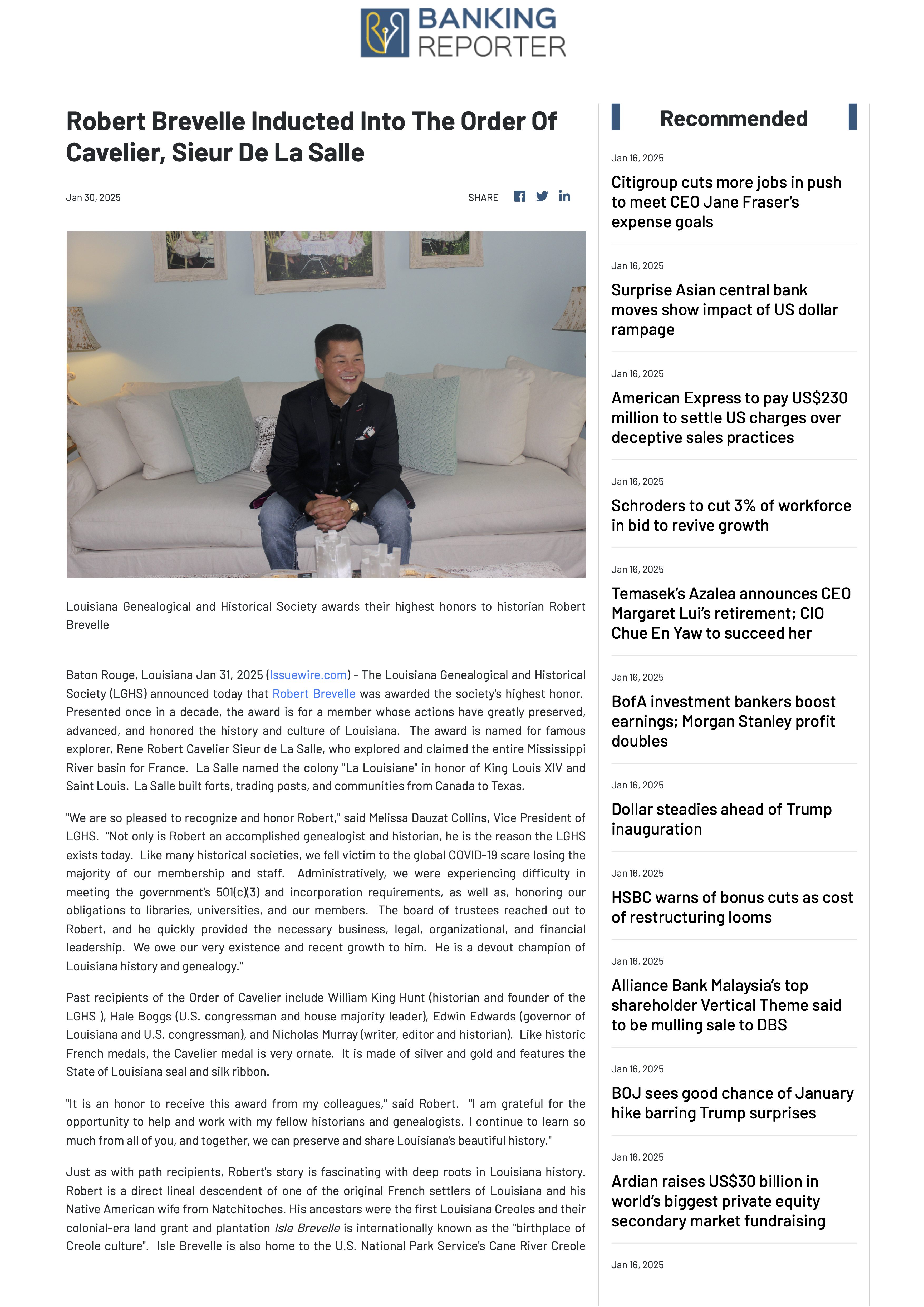 BANKING REPORTER

Robert Brevelle Inducted Into The Order Of Cavelier, Sieur De La Salle

Jan 30, 2025

SHARE

Louisiana Genealogical and Historical Society awards their highest honors to historian Robert Brevelle

Baton Rouge, Louisiana Jan 31, 2025 (Issuewire.com) - The Louisiana Genealogical and Historical Society (LGHS) announced today that Robert Brevelle was awarded the society's highest honor. Presented once in a decade, the award is for a member whose actions have greatly preserved, advanced, and honored the history and culture of Louisiana. The award is named for famous explorer, Rene Robert Cavelier Sieur de La Salle, who explored and claimed the entire Mississippi River basin for France. La Salle named the colony "La Louisiane" in honor of King Louis XIV and Saint Louis. La Salle built forts, trading posts, and communities from Canada to Texas.

"We are so pleased to recognize and honor Robert," said Melissa Dauzat Collins, Vice President of LGHS. "Not only is Robert an accomplished genealogist and historian, he is the reason the LGHS exists today. Like many historical societies, we fell victim to the global COVID-19 scare losing the majority of our membership and staff. Administratively, we were experiencing difficulty in meeting the government's 501(c)(3) and incorporation requirements, as well as, honoring our obligations to libraries, universities, and our members. The board of trustees reached out to Robert, and he quickly provided the necessary business, legal, organizational, and financial leadership. We owe our very existence and recent growth to him. He is a devout champion of Louisiana history and genealogy."

Past recipients of the Order of Cavelier include William King Hunt (historian and founder of the LGHS ), Hale Boggs (U.S. congressman and house majority leader), Edwin Edwards (governor of Louisiana and U.S. congressman), and Nicholas Murray (writer, editor and historian). Like historic French medals, the Cavelier medal is very ornate. It is made of silver and gold and features the State of Louisiana seal and silk ribbon.

"It is an honor to receive this award from my colleagues," said Robert. "I am grateful for the opportunity to help and work with my fellow historians and genealogists. I continue to learn so much from all of you, and together, we can preserve and share Louisiana's beautiful history."

Just as with path recipients, Robert's story is fascinating with deep roots in Louisiana history. Robert is a direct lineal descendent of one of the original French settlers of Louisiana and his Native American wife from Natchitoches. His ancestors were the first Louisiana Creoles and their colonial-era land grant and plantation Isle Brevelle is internationally known as the "birthplace of Creole culture". Isle Brevelle is also home to the U.S. National Park Service's Cane River Creole

Recommended

Jan 16, 2025
Citigroup cuts more jobs in push to meet CEO Jane Fraser's expense goals

Jan 16, 2025
Surprise Asian central bank moves show impact of US dollar rampage

Jan 16, 2025
American Express to pay US$230 million to settle US charges over deceptive sales practices

Jan 16, 2025
Schroders to cut 3% of workforce in bid to revive growth

Jan 16, 2025
Temasek's Azalea announces CEO Margaret Lui's retirement; CIO Chue En Yaw to succeed her

Jan 16, 2025
BofA investment bankers boost earnings; Morgan Stanley profit doubles

Jan 16, 2025
Dollar steadies ahead of Trump inauguration

Jan 16, 2025
HSBC warns of bonus cuts as cost of restructuring looms

Jan 16, 2025
Alliance Bank Malaysia's top shareholder Vertical Theme said to be mulling sale to DBS

Jan 16, 2025
BOJ sees good chance of January hike barring Trump surprises

Jan 16, 2025
Ardian raises US$30 billion in world's biggest private equity secondary market fundraising

Jan 16, 2025